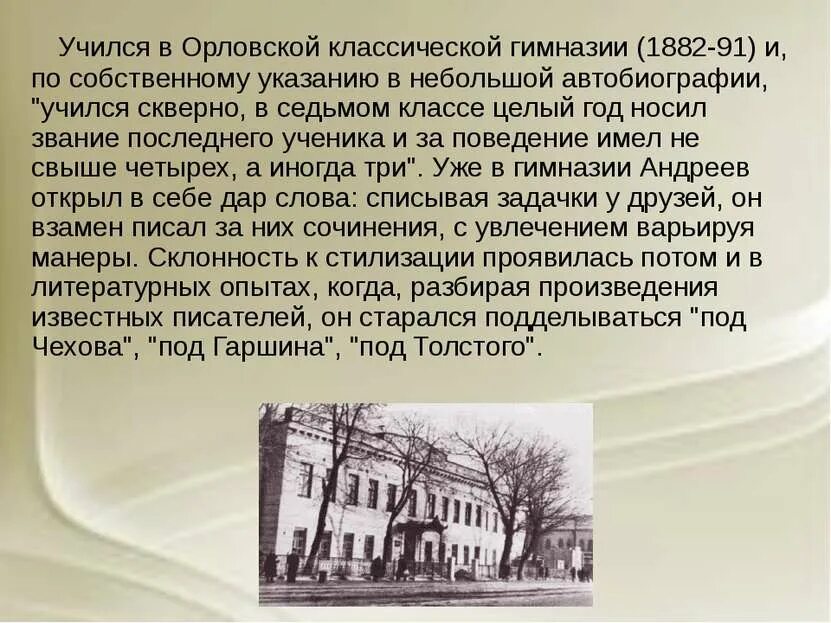 Учился в Орловской классической гимназии (1882-91) и, по собственному указанию в небольшой автобиографии, "учился скверно, в седьмом классе целый год носил звание последнего ученика и за поведение имел не свыше четырех, а иногда три". Уже в гимназии Андреев открыл в себе дар слова: списывая задачки у друзей, он взамен писал за них сочинения, с увлечением варьируя манеры. Склонность к стилизации проявилась потом и в литературных опытах, когда, разбирая произведения известных писателей, он старался подделываться "под Чехова", "под Гаршина", "под Толстого".